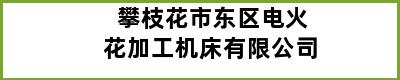 攀枝花市东区电火花加工机床有限公司